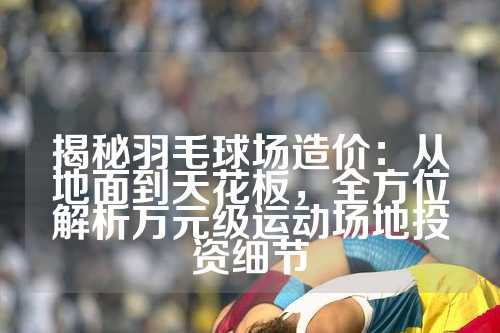 揭秘羽毛球场造价：从地面到天花板，全方位解析万元级运动场地投资细节